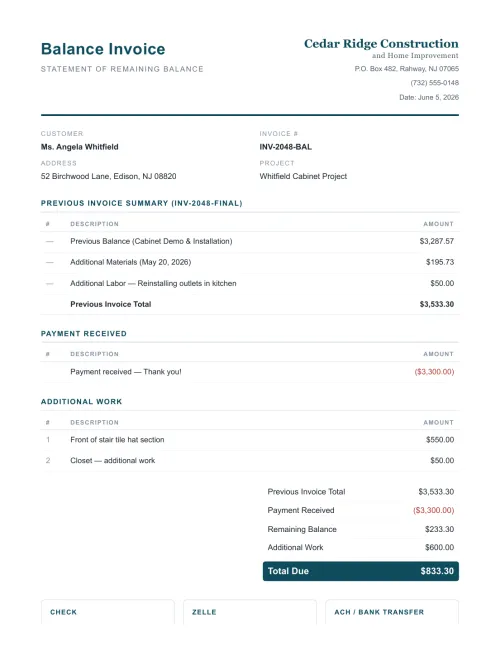 Balance Invoice

STATEMENT OF REMAINING BALANCE

Cedar Ridge Construction
and Home Improvement
P.O. Box 482, Rahway, NJ 07065
(732) 555-0148
Date: June 5, 2026

CUSTOMER
Ms. Angela Whitfield
ADDRESS
52 Birchwood Lane, Edison, NJ 08820

INVOICE #
INV-2048-BAL
PROJECT
Whitfield Cabinet Project

PREVIOUS INVOICE SUMMARY (INV-2048-FINAL)

| # | DESCRIPTION | AMOUNT |
|---|---|---|
| — | Previous Balance (Cabinet Demo & Installation) | $3,287.57 |
| — | Additional Materials (May 20, 2026) | $195.73 |
| — | Additional Labor — Reinstalling outlets in kitchen | $50.00 |
|  | Previous Invoice Total | $3,533.30 |

PAYMENT RECEIVED

| # | DESCRIPTION | AMOUNT |
|---|---|---|
|  | Payment received — Thank you! | ($3,300.00) |

ADDITIONAL WORK

| # | DESCRIPTION | AMOUNT |
|---|---|---|
| 1 | Front of stair tile hat section | $550.00 |
| 2 | Closet — additional work | $50.00 |

Previous Invoice Total $3,533.30
Payment Received ($3,300.00)
Remaining Balance $233.30
Additional Work $600.00
Total Due $833.30

CHECK

ZELLE

ACH / BANK TRANSFER